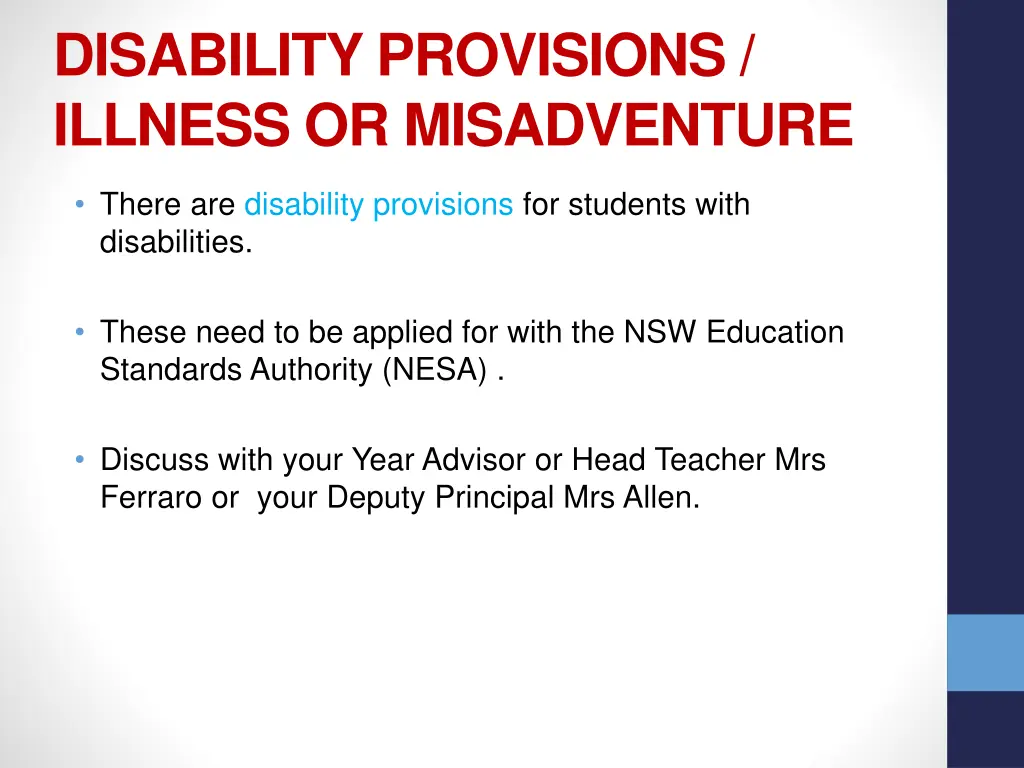 DISABILITY PROVISIONS / ILLNESS OR MISADVENTURE

• There are disability provisions for students with disabilities.

• These need to be applied for with the NSW Education Standards Authority (NESA) .

• Discuss with your Year Advisor or Head Teacher Mrs Ferraro or your Deputy Principal Mrs Allen.